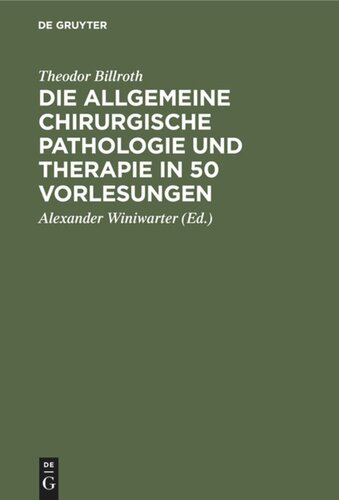 DE GRUYTER

Theodor Billroth

DIE ALLGEMEINE CHIRURGISCHE PATHOLOGIE UND THERAPIE IN 50 VORLESUNGEN

Alexander Winiwarter (Ed.)

DE
G